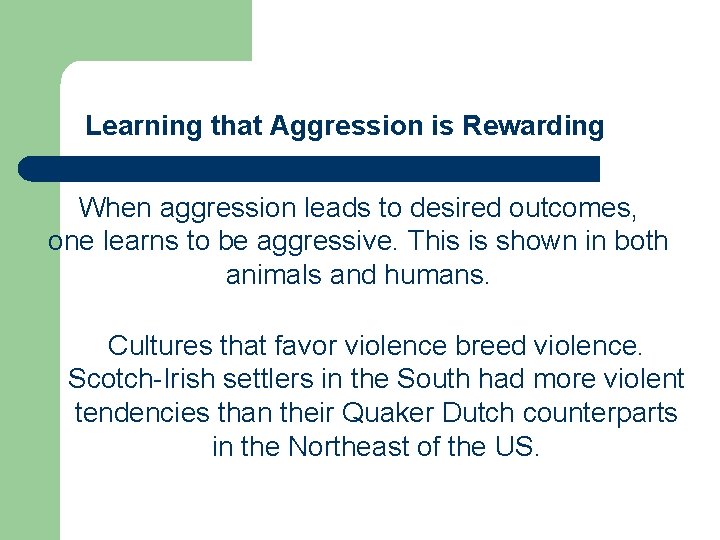 Learning that Aggression is Rewarding

When aggression leads to desired outcomes, one learns to be aggressive. This is shown in both animals and humans.

Cultures that favor violence breed violence. Scotch-Irish settlers in the South had more violent tendencies than their Quaker Dutch counterparts in the Northeast of the US.